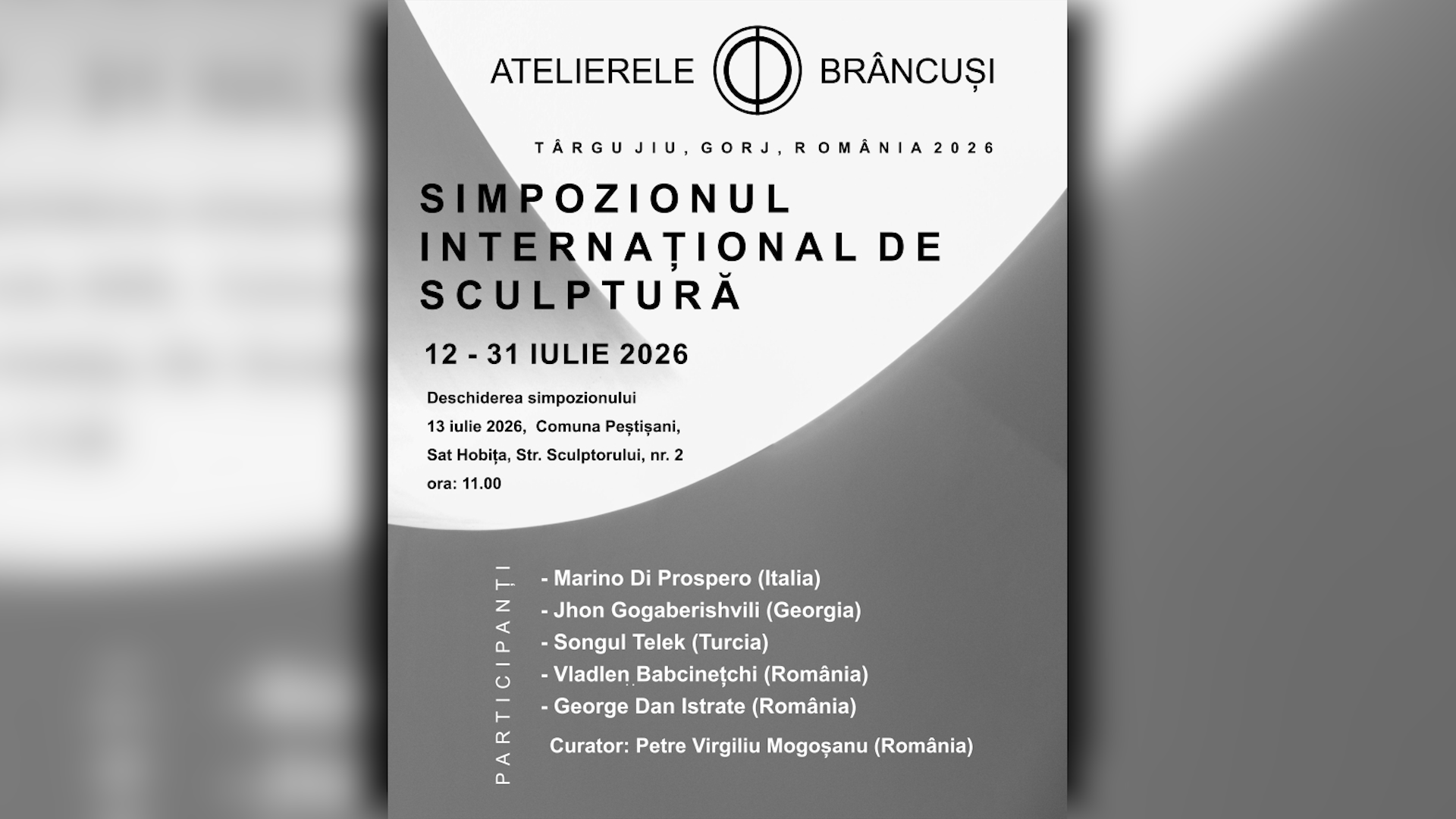 ATELIERELE BRÂNCUȘI

TÂRGU JIU, GORJ, ROMÂNIA 2026

SIMPOZIONUL INTERNAȚIONAL DE SCULPTURĂ

12 - 31 IULIE 2026

Deschiderea simpozionului
13 iulie 2026, Comuna Peștișani,
Sat Hobița, Str. Sculptorului, nr. 2
ora: 11.00

PARTICIPANȚI

- Marino Di Prospero (Italia)
- Jhon Gogaberishvili (Georgia)
- Songul Telek (Turcia)
- Vladlen Babcinețchi (România)
- George Dan Istrate (România)

Curator: Petre Virgiliu Mogoșanu (România)